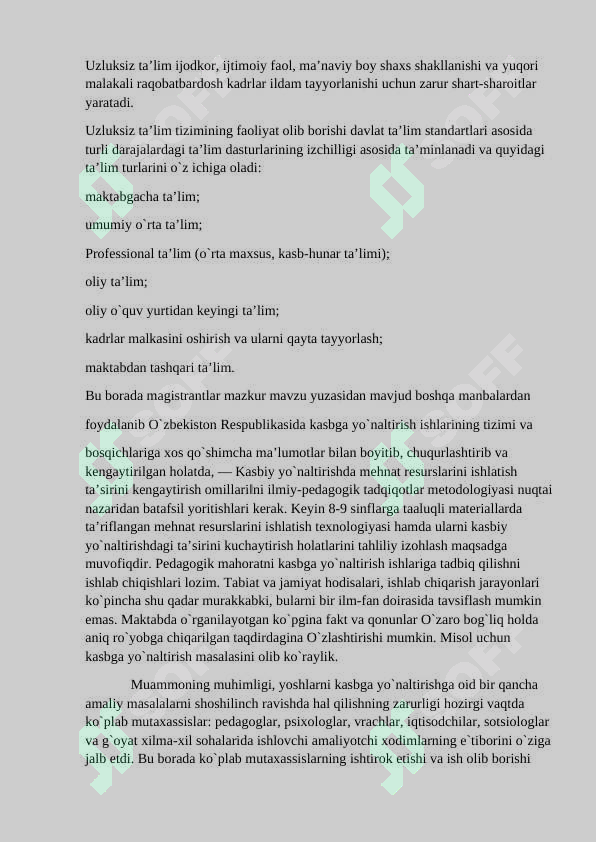 Uzluksiz ta’lim ijodkor, ijtimoiy faol, ma’naviy boy shaxs shakllanishi va yuqori malakali raqobatbardosh kadrlar ildam tayyorlanishi uchun zarur shart-sharoitlar yaratadi.

Uzluksiz ta’lim tizimining faoliyat olib borishi davlat ta’lim standartlari asosida turli darajalardagi ta’lim dasturlarining izchilligi asosida ta’minlanadi va quyidagi ta’lim turlarini o`z ichiga oladi:

maktabgacha ta’lim;

umumiy o`rta ta’lim;

Professional ta’lim (o`rta maxsus, kasb-hunar ta’limi);

oliy ta’lim;

oliy o`quv yurtidan keyingi ta’lim;

kadrlar malkasini oshirish va ularni qayta tayyorlash;

maktabdan tashqari ta’lim.

Bu borada magistrantlar mazkur mavzu yuzasidan mavjud boshqa manbalardan

foydalanib O`zbekiston Respublikasida kasbga yo`naltirish ishlarining tizimi va

bosqichlariga xos qo`shimcha ma’lumotlar bilan boyitib, chuqurlashtirib va kengaytirilgan holatda, — Kasbiy yo`naltirishda mehnat resurslarini ishlatish ta’sirini kengaytirish omillarilni ilmiy-pedagogik tadqiqotlar metodologiyasi nuqtai nazaridan batafsil yoritishlari kerak. Keyin 8-9 sinflarga taaluqli materiallarda ta’riflangan mehnat resurslarini ishlatish texnologiyasi hamda ularni kasbiy yo`naltirishdagi ta’sirini kuchaytirish holatlarini tahliliy izohlash maqsadga muvofiqdir. Pedagogik mahoratni kasbga yo`naltirish ishlariga tadbiq qilishni ishlab chiqishlari lozim. Tabiat va jamiyat hodisalari, ishlab chiqarish jarayonlari ko`pincha shu qadar murakkabki, bularni bir ilm-fan doirasida tavsiflash mumkin emas. Maktabda o`rganilayotgan ko`pgina fakt va qonunlar O`zaro bog`liq holda aniq ro`yobga chiqarilgan taqdirdagina O`zlashtirishi mumkin. Misol uchun kasbga yo`naltirish masalasini olib ko`raylik.

Muammoning muhimligi, yoshlarni kasbga yo`naltirishga oid bir qancha amaliy masalalarni shoshilinch ravishda hal qilishning zarurligi hozirgi vaqtda ko`plab mutaxassislar: pedagoglar, psixologlar, vrachlar, iqtisodchilar, sotsiologlar va g`oyat xilma-xil sohalarida ishlovchi amaliyotchi xodimlarning e`tiborini o`ziga jalb etdi. Bu borada ko`plab mutaxassislarning ishtirok etishi va ish olib borishi